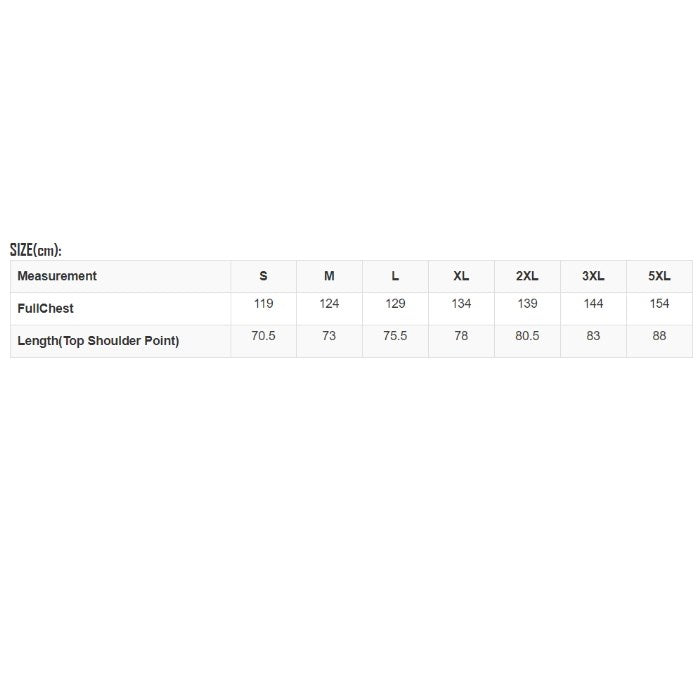 SIZE(cm):

| Measurement | S | M | L | XL | 2XL | 3XL | 5XL |
|---|---|---|---|---|---|---|---|
| FullChest | 119 | 124 | 129 | 134 | 139 | 144 | 154 |
| Length(Top Shoulder Point) | 70.5 | 73 | 75.5 | 78 | 80.5 | 83 | 88 |